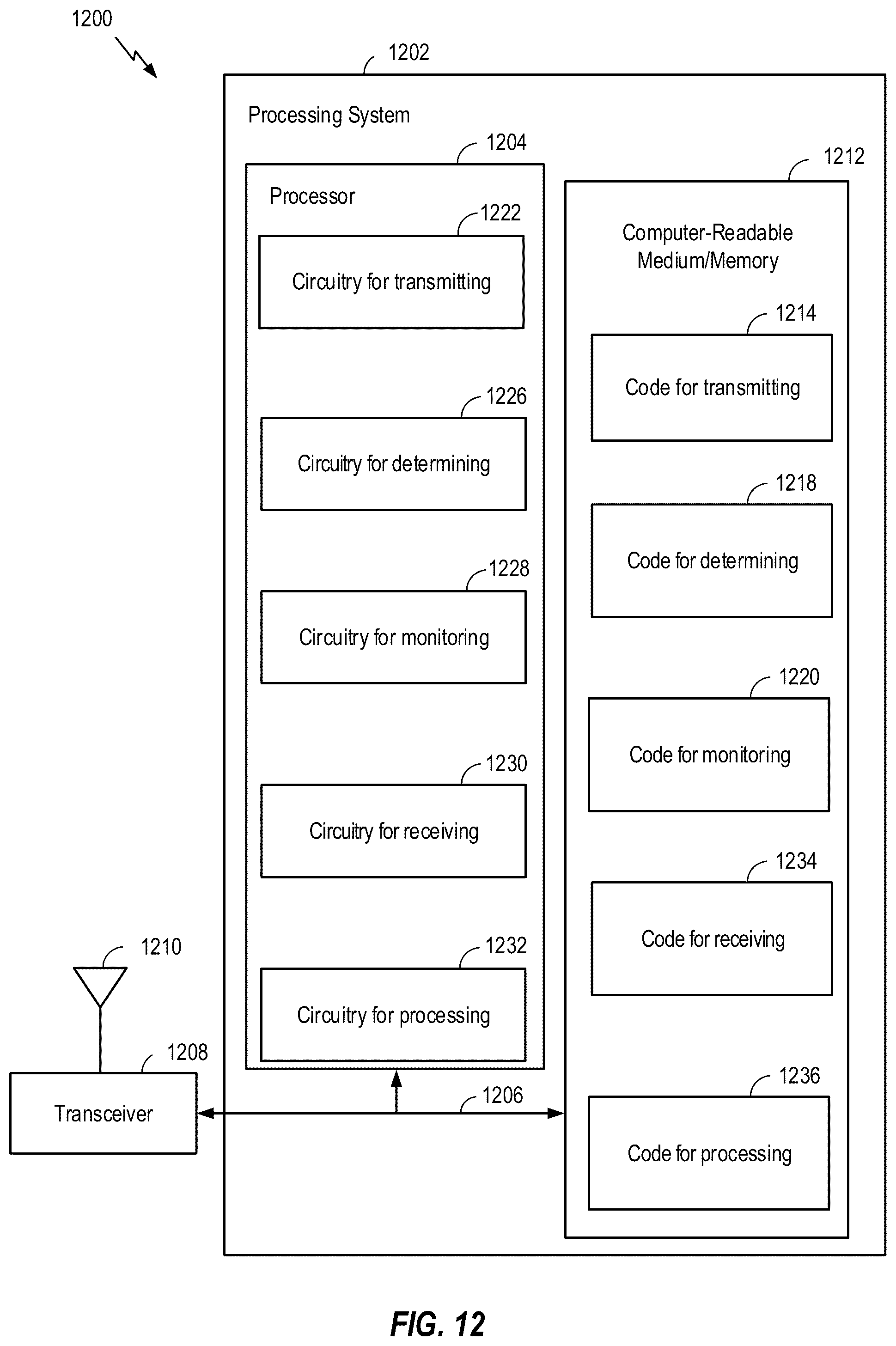 1200

1202

Processing System

1204

Processor

1222

Circuitry for transmitting

1226

Circuitry for determining

1228

Circuitry for monitoring

1230

Circuitry for receiving

1232

Circuitry for processing

1212

Computer-Readable Medium/Memory

1214

Code for transmitting

1218

Code for determining

1220

Code for monitoring

1234

Code for receiving

1236

Code for processing

1210

1208

Transceiver

1206

FIG. 12